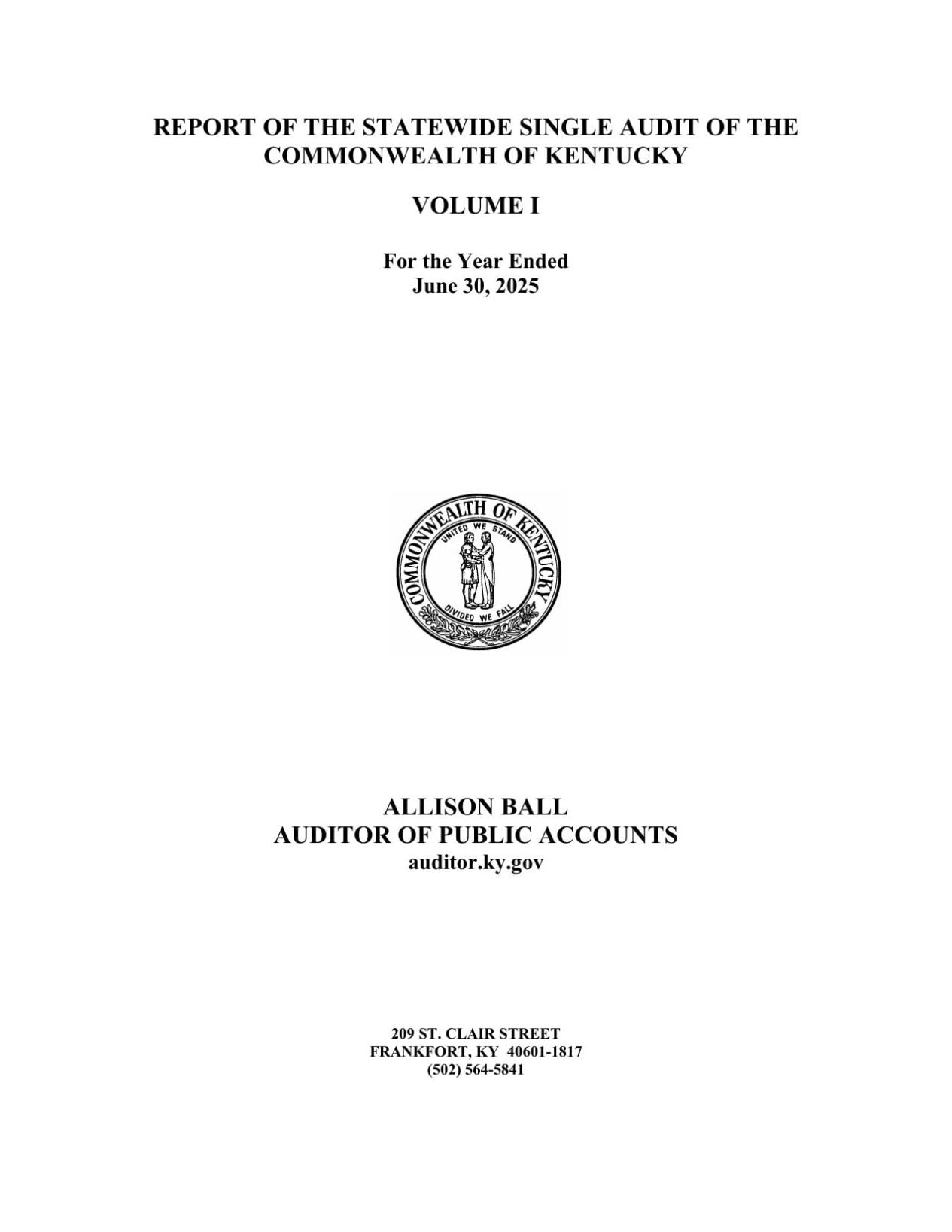 REPORT OF THE STATEWIDE SINGLE AUDIT OF THE COMMONWEALTH OF KENTUCKY

VOLUME I

For the Year Ended
June 30, 2025

COMMONWEALTH OF KENTUCKY
UNITED WE STAND
DIVIDED WE FALL

ALLISON BALL
AUDITOR OF PUBLIC ACCOUNTS
auditor.ky.gov

209 ST. CLAIR STREET
FRANKFORT, KY 40601-1817
(502) 564-5841